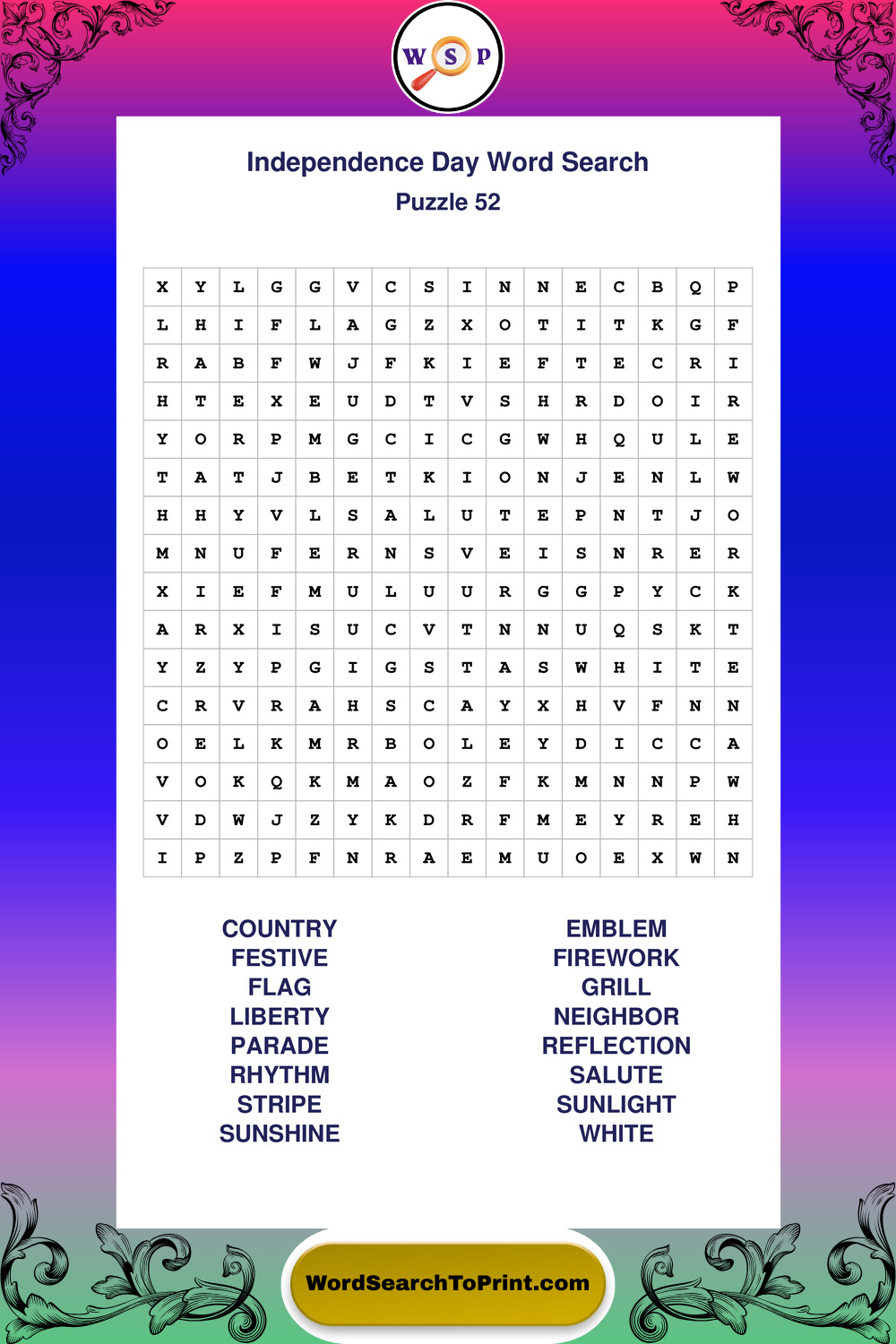 W S P

Independence Day Word Search

Puzzle 52

| X | Y | L | G | G | V | C | S | I | N | N | E | C | B | Q | P |
|---|---|---|---|---|---|---|---|---|---|---|---|---|---|---|---|
| L | H | I | F | L | A | G | Z | X | O | T | I | T | K | G | F |
| R | A | B | F | W | J | F | K | I | E | F | T | E | C | R | I |
| H | T | E | X | E | U | D | T | V | S | H | R | D | O | I | R |
| Y | O | R | P | M | G | C | I | C | G | W | H | Q | U | L | E |
| T | A | T | J | B | E | T | K | I | O | N | J | E | N | L | W |
| H | H | Y | V | L | S | A | L | U | T | E | P | N | T | J | O |
| M | N | U | F | E | R | N | S | V | E | I | S | N | R | E | R |
| X | I | E | F | M | U | L | U | U | R | G | G | P | Y | C | K |
| A | R | X | I | S | U | C | V | T | N | N | U | Q | S | K | T |
| Y | Z | Y | P | G | I | G | S | T | A | S | W | H | I | T | E |
| C | R | V | R | A | H | S | C | A | Y | X | H | V | F | N | N |
| O | E | L | K | M | R | B | O | L | E | Y | D | I | C | C | A |
| V | O | K | Q | K | M | A | O | Z | F | K | M | N | N | P | W |
| V | D | W | J | Z | Y | K | D | R | F | M | E | Y | R | E | H |
| I | P | Z | P | F | N | R | A | E | M | U | O | E | X | W | N |

COUNTRY
FESTIVE
FLAG
LIBERTY
PARADE
RHYTHM
STRIPE
SUNSHINE

EMBLEM
FIREWORK
GRILL
NEIGHBOR
REFLECTION
SALUTE
SUNLIGHT
WHITE

WordSearchToPrint.com